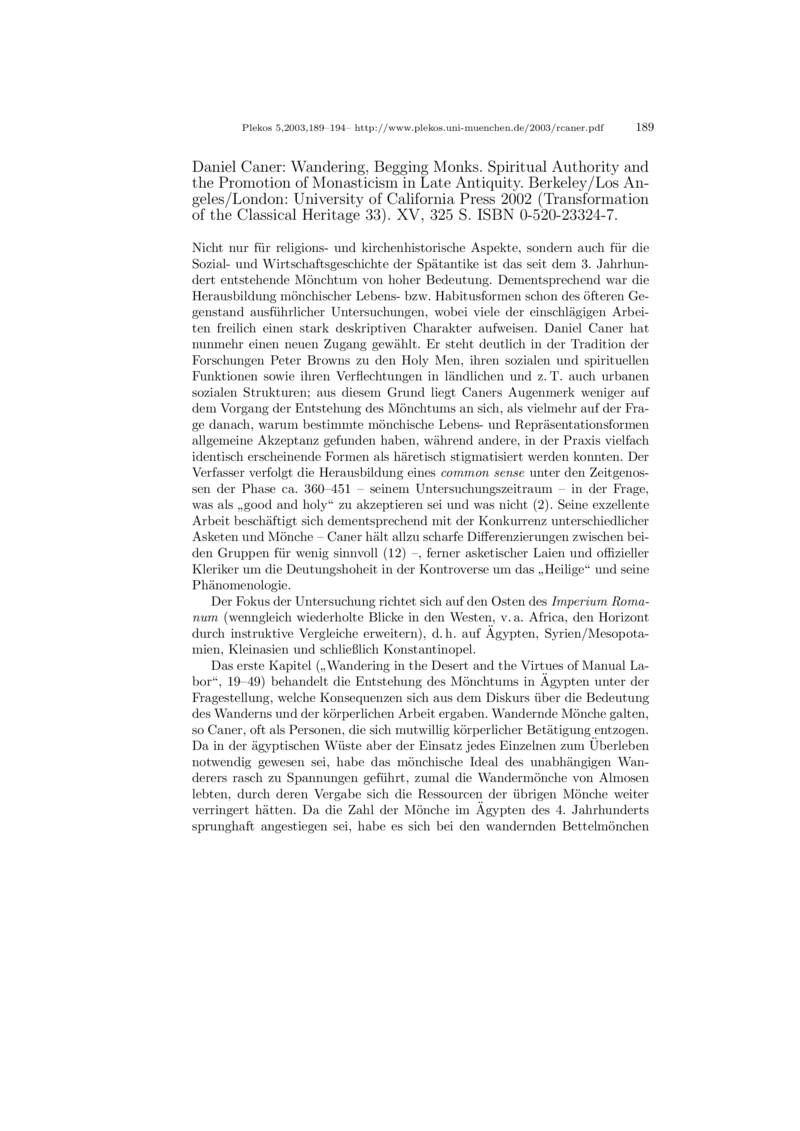 Plekos 5,2003,189–194– http://www.plekos.uni-muenchen.de/2003/rcaner.pdf 189

Daniel Caner: Wandering, Begging Monks. Spiritual Authority and the Promotion of Monasticism in Late Antiquity. Berkeley/Los Angeles/London: University of California Press 2002 (Transformation of the Classical Heritage 33). XV, 325 S. ISBN 0-520-23324-7.

Nicht nur für religions- und kirchenhistorische Aspekte, sondern auch für die Sozial- und Wirtschaftsgeschichte der Spätantike ist das seit dem 3. Jahrhundert entstehende Mönchtum von hoher Bedeutung. Dementsprechend war die Herausbildung mönchischer Lebens- bzw. Habitusformen schon des öfteren Gegenstand ausführlicher Untersuchungen, wobei viele der einschlägigen Arbeiten freilich einen stark deskriptiven Charakter aufweisen. Daniel Caner hat nunmehr einen neuen Zugang gewählt. Er steht deutlich in der Tradition der Forschungen Peter Browns zu den Holy Men, ihren sozialen und spirituellen Funktionen sowie ihren Verflechtungen in ländlichen und z. T. auch urbanen sozialen Strukturen; aus diesem Grund liegt Caners Augenmerk weniger auf dem Vorgang der Entstehung des Mönchtums an sich, als vielmehr auf der Frage danach, warum bestimmte mönchische Lebens- und Repräsentationsformen allgemeine Akzeptanz gefunden haben, während andere, in der Praxis vielfach identisch erscheinende Formen als häretisch stigmatisiert werden konnten. Der Verfasser verfolgt die Herausbildung eines common sense unter den Zeitgenossen der Phase ca. 360–451 – seinem Untersuchungszeitraum – in der Frage, was als „good and holy“ zu akzeptieren sei und was nicht (2). Seine exzellente Arbeit beschäftigt sich dementsprechend mit der Konkurrenz unterschiedlicher Asketen und Mönche – Caner hält allzu scharfe Differenzierungen zwischen beiden Gruppen für wenig sinnvoll (12) –, ferner asketischer Laien und offizieller Kleriker um die Deutungshoheit in der Kontroverse um das „Heilige“ und seine Phänomenologie.

Der Fokus der Untersuchung richtet sich auf den Osten des Imperium Romanum (wenngleich wiederholte Blicke in den Westen, v. a. Africa, den Horizont durch instruktive Vergleiche erweitern), d. h. auf Ägypten, Syrien/Mesopotamien, Kleinasien und schließlich Konstantinopel.

Das erste Kapitel („Wandering in the Desert and the Virtues of Manual Labor“, 19–49) behandelt die Entstehung des Mönchtums in Ägypten unter der Fragestellung, welche Konsequenzen sich aus dem Diskurs über die Bedeutung des Wanderns und der körperlichen Arbeit ergaben. Wandernde Mönche galten, so Caner, oft als Personen, die sich mutwillig körperlicher Betätigung entzogen. Da in der ägyptischen Wüste aber der Einsatz jedes Einzelnen zum Überleben notwendig gewesen sei, habe das mönchische Ideal des unabhängigen Wanderers rasch zu Spannungen geführt, zumal die Wandermönche von Almosen lebten, durch deren Vergabe sich die Ressourcen der übrigen Mönche weiter verringert hätten. Da die Zahl der Mönche im Ägypten des 4. Jahrhunderts sprunghaft angestiegen sei, habe es sich bei den wandernden Bettelmönchen